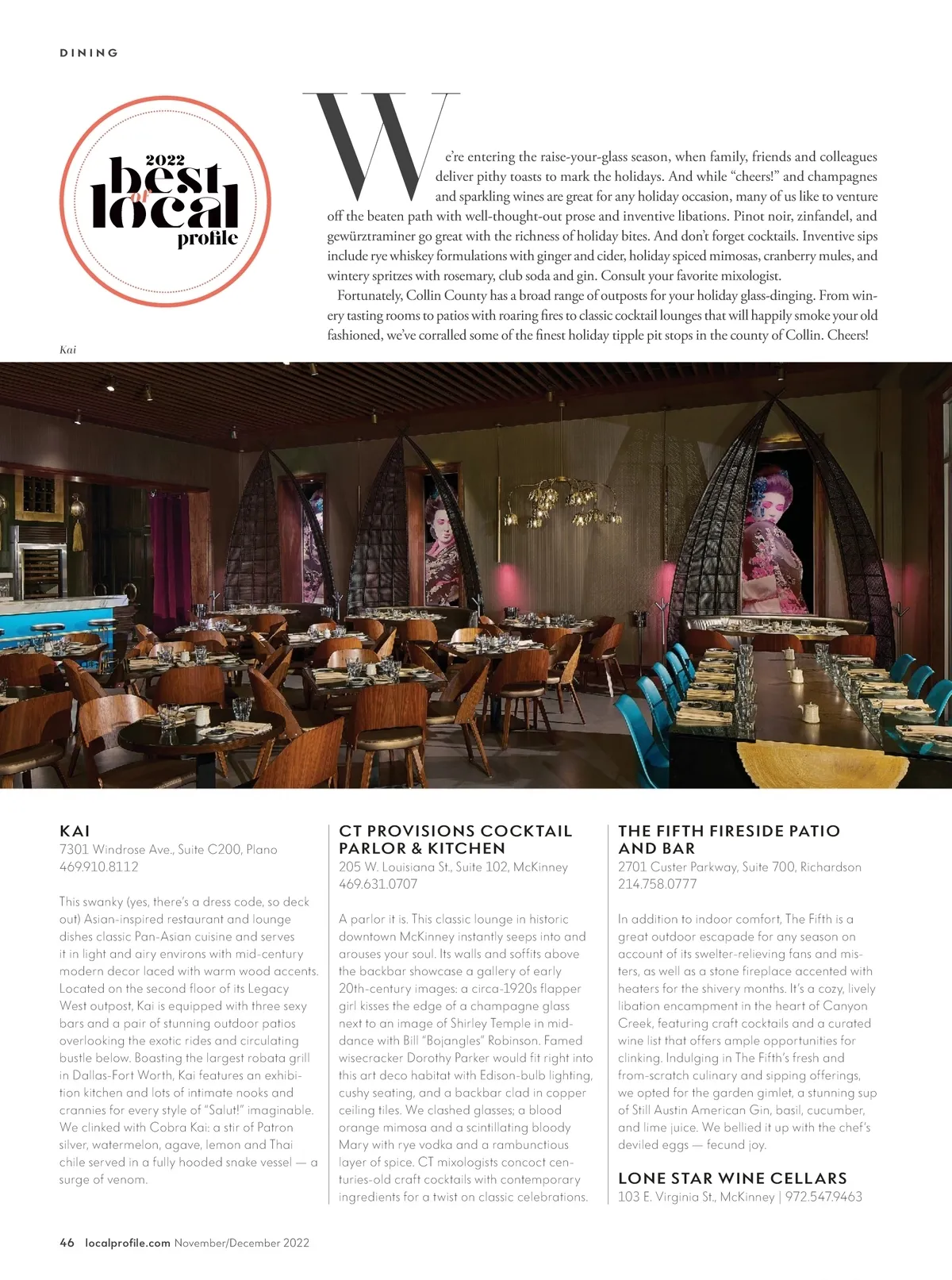 DINING

2022 best of local profile

We're entering the raise-your-glass season, when family, friends and colleagues deliver pithy toasts to mark the holidays. And while "cheers!" and champagnes and sparkling wines are great for any holiday occasion, many of us like to venture off the beaten path with well-thought-out prose and inventive libations. Pinot noir, zinfandel, and gewürztraminer go great with the richness of holiday bites. And don't forget cocktails. Inventive sips include rye whiskey formulations with ginger and cider, holiday spiced mimosas, cranberry mules, and wintery spritzes with rosemary, club soda and gin. Consult your favorite mixologist.

Fortunately, Collin County has a broad range of outposts for your holiday glass-dinging. From winery tasting rooms to patios with roaring fires to classic cocktail lounges that will happily smoke your old fashioned, we've corralled some of the finest holiday tipple pit stops in the county of Collin. Cheers!

Kai

KAI
7301 Windrose Ave., Suite C200, Plano
469.910.8112

This swanky (yes, there's a dress code, so deck out) Asian-inspired restaurant and lounge dishes classic Pan-Asian cuisine and serves it in light and airy environs with mid-century modern decor laced with warm wood accents. Located on the second floor of its Legacy West outpost, Kai is equipped with three sexy bars and a pair of stunning outdoor patios overlooking the exotic rides and circulating bustle below. Boasting the largest robata grill in Dallas-Fort Worth, Kai features an exhibition kitchen and lots of intimate nooks and crannies for every style of "Salut!" imaginable. We clinked with Cobra Kai: a stir of Patron silver, watermelon, agave, lemon and Thai chile served in a fully hooded snake vessel — a surge of venom.

CT PROVISIONS COCKTAIL PARLOR & KITCHEN
205 W. Louisiana St., Suite 102, McKinney
469.631.0707

A parlor it is. This classic lounge in historic downtown McKinney instantly seeps into and arouses your soul. Its walls and soffits above the backbar showcase a gallery of early 20th-century images: a circa-1920s flapper girl kisses the edge of a champagne glass next to an image of Shirley Temple in mid-dance with Bill "Bojangles" Robinson. Famed wisecracker Dorothy Parker would fit right into this art deco habitat with Edison-bulb lighting, cushy seating, and a backbar clad in copper ceiling tiles. We clashed glasses; a blood orange mimosa and a scintillating bloody Mary with rye vodka and a rambunctious layer of spice. CT mixologists concoct centuries-old craft cocktails with contemporary ingredients for a twist on classic celebrations.

THE FIFTH FIRESIDE PATIO AND BAR
2701 Custer Parkway, Suite 700, Richardson
214.758.0777

In addition to indoor comfort, The Fifth is a great outdoor escapade for any season on account of its swelter-relieving fans and misters, as well as a stone fireplace accented with heaters for the shivery months. It's a cozy, lively libation encampment in the heart of Canyon Creek, featuring craft cocktails and a curated wine list that offers ample opportunities for clinking. Indulging in The Fifth's fresh and from-scratch culinary and sipping offerings, we opted for the garden gimlet, a stunning sup of Still Austin American Gin, basil, cucumber, and lime juice. We bellied it up with the chef's deviled eggs — fecund joy.

LONE STAR WINE CELLARS
103 E. Virginia St., McKinney | 972.547.9463

46 localprofile.com November/December 2022